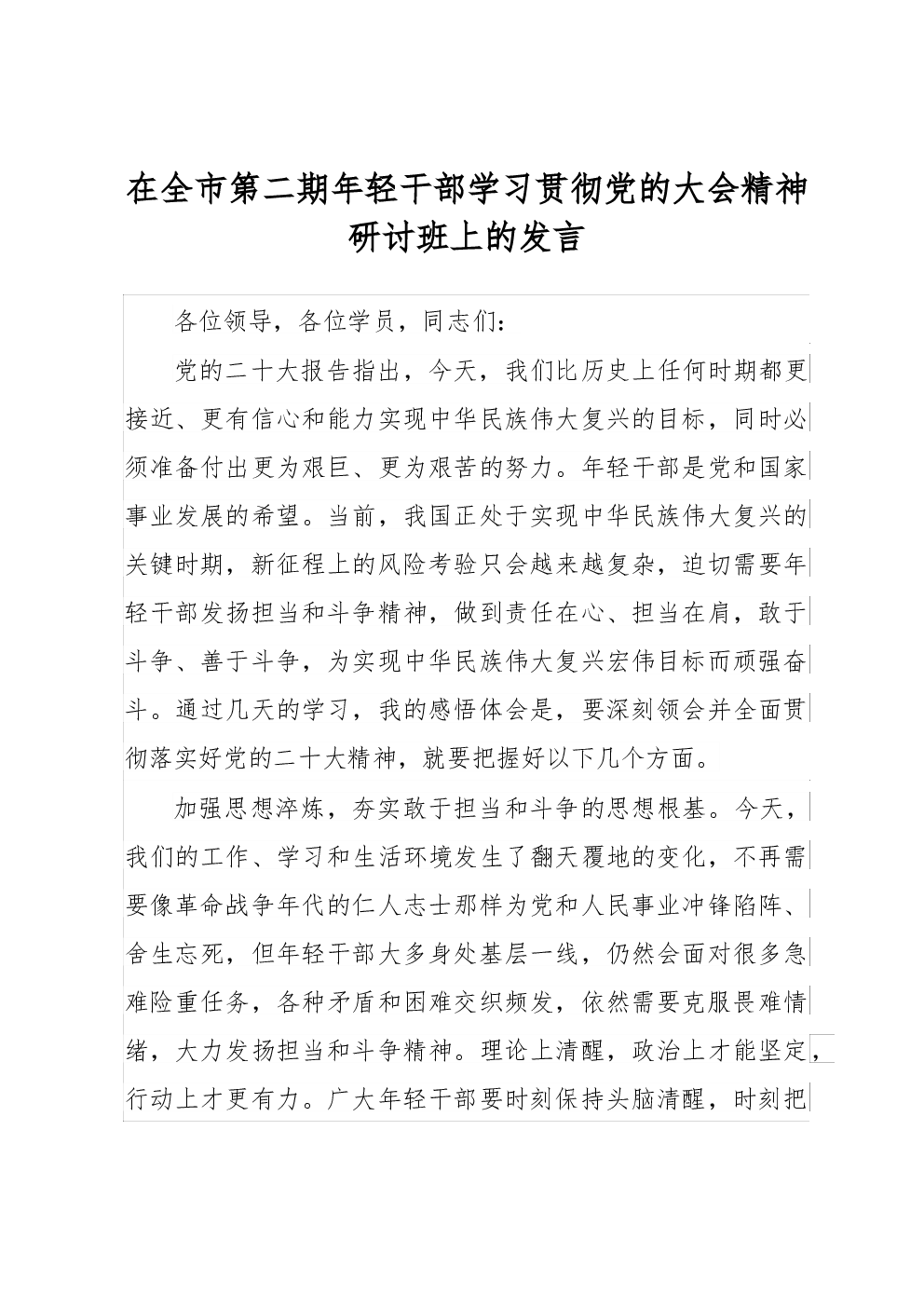 在全市第二期年轻干部学习贯彻党的大会精神研讨班上的发言

各位领导，各位学员，同志们：

党的二十大报告指出，今天，我们比历史上任何时期都更接近、更有信心和能力实现中华民族伟大复兴的目标，同时必须准备付出更为艰巨、更为艰苦的努力。年轻干部是党和国家事业发展的希望。当前，我国正处于实现中华民族伟大复兴的关键时期，新征程上的风险考验只会越来越复杂，迫切需要年轻干部发扬担当和斗争精神，做到责任在心、担当在肩，敢于斗争、善于斗争，为实现中华民族伟大复兴宏伟目标而顽强奋斗。通过几天的学习，我的感悟体会是，要深刻领会并全面贯彻落实好党的二十大精神，就要把握好以下几个方面。

加强思想淬炼，夯实敢于担当和斗争的思想根基。今天，我们的工作、学习和生活环境发生了翻天覆地的变化，不再需要像革命战争年代的仁人志士那样为党和人民事业冲锋陷阵、舍生忘死，但年轻干部大多身处基层一线，仍然会面对很多急难险重任务，各种矛盾和困难交织频发，依然需要克服畏难情绪，大力发扬担当和斗争精神。理论上清醒，政治上才能坚定，行动上才更有力。广大年轻干部要时刻保持头脑清醒，时刻把